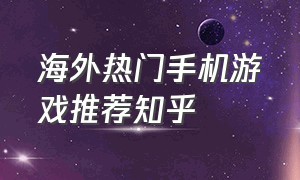 海外热门手机游戏推荐知乎